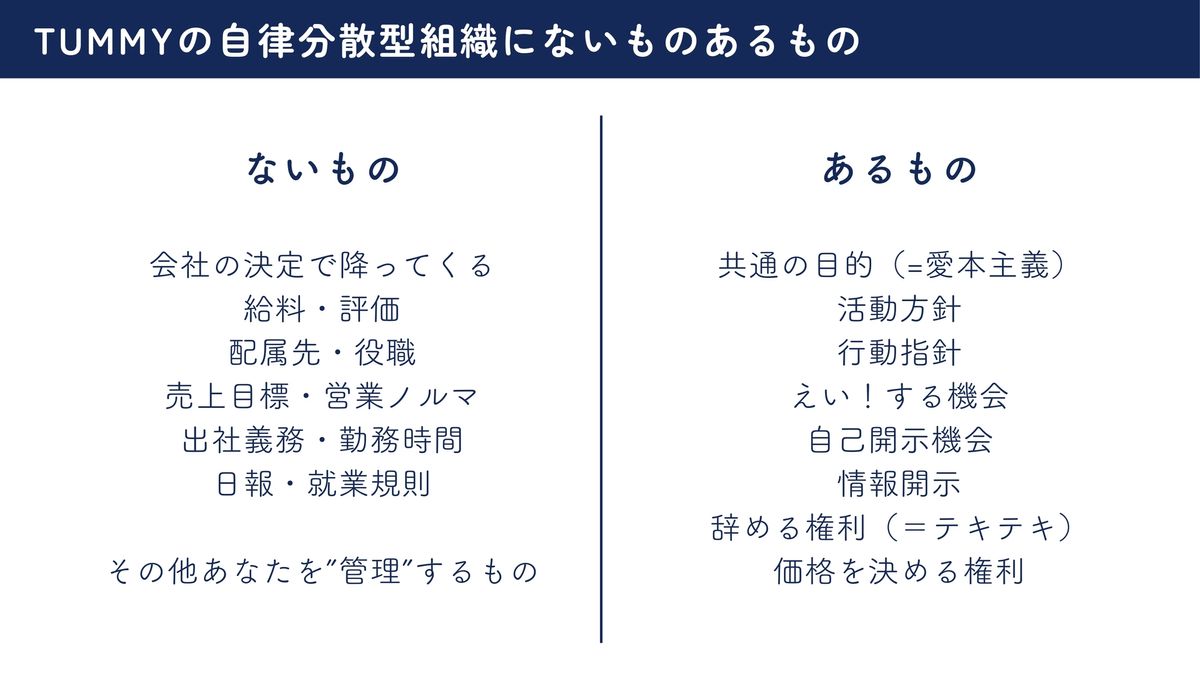 TUMMYの自律分散型組織にないものあるもの

ないもの

会社の決定で降ってくる
給料・評価
配属先・役職
売上目標・営業ノルマ
出社義務・勤務時間
日報・就業規則

その他あなたを”管理”するもの

あるもの

共通の目的（=愛本主義）
活動方針
行動指針
えい！する機会
自己開示機会
情報開示
辞める権利（＝テキテキ）
価格を決める権利